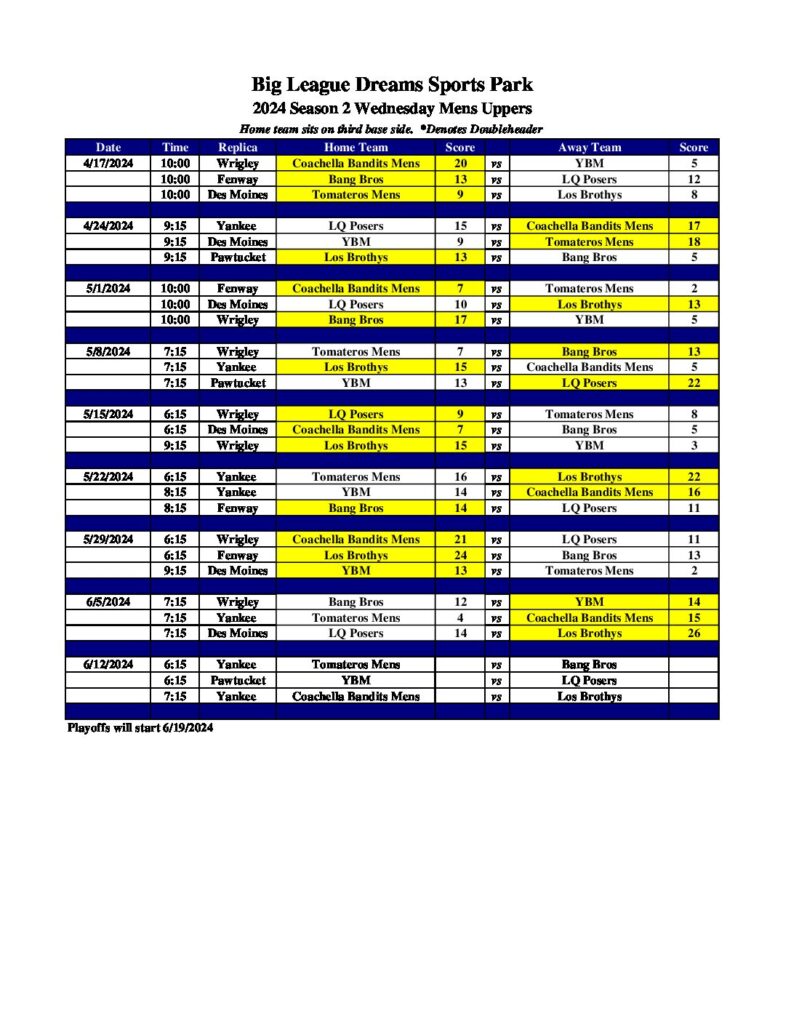 Big League Dreams Sports Park
2024 Season 2 Wednesday Mens Uppers
Home team sits on third base side. *Denotes Doubleheader

| Date | Time | Replica | Home Team | Score | | Away Team | Score |
|---|---|---|---|---|---|---|---|
| 4/17/2024 | 10:00 | Wrigley | Coachella Bandits Mens | 20 | vs | YBM | 5 |
| | 10:00 | Fenway | Bang Bros | 13 | vs | LQ Posers | 12 |
| | 10:00 | Des Moines | Tomateros Mens | 9 | vs | Los Brothys | 8 |
| | | | | | | | |
| 4/24/2024 | 9:15 | Yankee | LQ Posers | 15 | vs | Coachella Bandits Mens | 17 |
| | 9:15 | Des Moines | YBM | 9 | vs | Tomateros Mens | 18 |
| | 9:15 | Pawtucket | Los Brothys | 13 | vs | Bang Bros | 5 |
| | | | | | | | |
| 5/1/2024 | 10:00 | Fenway | Coachella Bandits Mens | 7 | vs | Tomateros Mens | 2 |
| | 10:00 | Des Moines | LQ Posers | 10 | vs | Los Brothys | 13 |
| | 10:00 | Wrigley | Bang Bros | 17 | vs | YBM | 5 |
| | | | | | | | |
| 5/8/2024 | 7:15 | Wrigley | Tomateros Mens | 7 | vs | Bang Bros | 13 |
| | 7:15 | Yankee | Los Brothys | 15 | vs | Coachella Bandits Mens | 5 |
| | 7:15 | Pawtucket | YBM | 13 | vs | LQ Posers | 22 |
| | | | | | | | |
| 5/15/2024 | 6:15 | Wrigley | LQ Posers | 9 | vs | Tomateros Mens | 8 |
| | 6:15 | Des Moines | Coachella Bandits Mens | 7 | vs | Bang Bros | 5 |
| | 9:15 | Wrigley | Los Brothys | 15 | vs | YBM | 3 |
| | | | | | | | |
| 5/22/2024 | 6:15 | Yankee | Tomateros Mens | 16 | vs | Los Brothys | 22 |
| | 8:15 | Yankee | YBM | 14 | vs | Coachella Bandits Mens | 16 |
| | 8:15 | Fenway | Bang Bros | 14 | vs | LQ Posers | 11 |
| | | | | | | | |
| 5/29/2024 | 6:15 | Wrigley | Coachella Bandits Mens | 21 | vs | LQ Posers | 11 |
| | 6:15 | Fenway | Los Brothys | 24 | vs | Bang Bros | 13 |
| | 9:15 | Des Moines | YBM | 13 | vs | Tomateros Mens | 2 |
| | | | | | | | |
| 6/5/2024 | 7:15 | Wrigley | Bang Bros | 12 | vs | YBM | 14 |
| | 7:15 | Yankee | Tomateros Mens | 4 | vs | Coachella Bandits Mens | 15 |
| | 7:15 | Des Moines | LQ Posers | 14 | vs | Los Brothys | 26 |
| | | | | | | | |
| 6/12/2024 | 6:15 | Yankee | Tomateros Mens | | vs | Bang Bros | |
| | 6:15 | Pawtucket | YBM | | vs | LQ Posers | |
| | 7:15 | Yankee | Coachella Bandits Mens | | vs | Los Brothys | |

Playoffs will start 6/19/2024